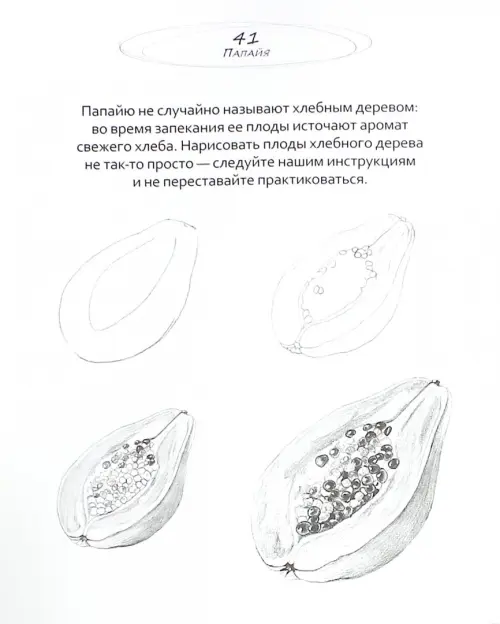 41
Папайя

Папайю не случайно называют хлебным деревом: во время запекания ее плоды источают аромат свежего хлеба. Нарисовать плоды хлебного дерева не так-то просто — следуйте нашим инструкциям и не переставайте практиковаться.